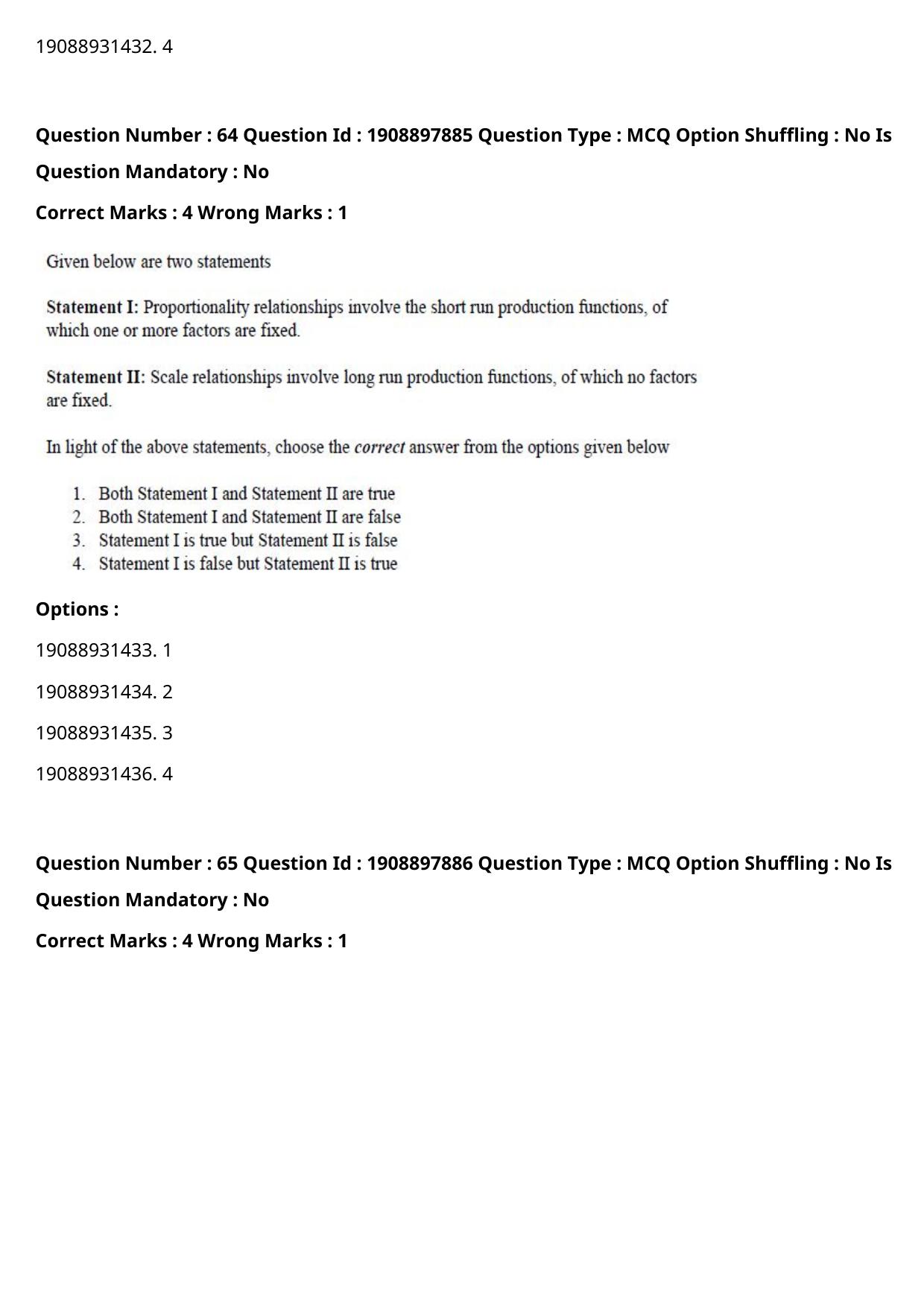 19088931432. 4

Question Number : 64 Question Id : 1908897885 Question Type : MCQ Option Shuffling : No Is Question Mandatory : No

Correct Marks : 4 Wrong Marks : 1

Given below are two statements

Statement I: Proportionality relationships involve the short run production functions, of which one or more factors are fixed.

Statement II: Scale relationships involve long run production functions, of which no factors are fixed.

In light of the above statements, choose the correct answer from the options given below

1. Both Statement I and Statement II are true
2. Both Statement I and Statement II are false
3. Statement I is true but Statement II is false
4. Statement I is false but Statement II is true

Options :

19088931433. 1

19088931434. 2

19088931435. 3

19088931436. 4

Question Number : 65 Question Id : 1908897886 Question Type : MCQ Option Shuffling : No Is Question Mandatory : No

Correct Marks : 4 Wrong Marks : 1